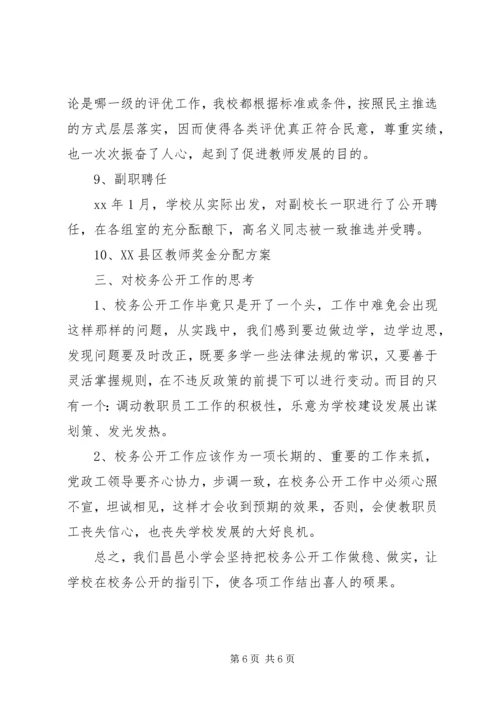 论是哪一级的评优工作，我校都根据标准或条件，按照民主推选的方式层层落实，因而使得各类评优真正符合民意，尊重实绩，也一次次振奋了人心，起到了促进教师发展的目的。

9、副职聘任

xx 年 1 月，学校从实际出发，对副校长一职进行了公开聘任，在各组室的充分酝酿下，高名义同志被一致推选并受聘。

10、XX 县区教师奖金分配方案

三、对校务公开工作的思考

1、校务公开工作毕竟只是开了一个头，工作中难免会出现这样那样的问题，从实践中，我们感到要边做边学，边学边思，发现问题要及时改正，既要多学一些法律法规的常识，又要善于灵活掌握规则，在不违反政策的前提下可以进行变动。而目的只有一个：调动教职员工工作的积极性，乐意为学校建设发展出谋划策、发光发热。

2、校务公开工作应该作为一项长期的、重要的工作来抓，党政工领导要齐心协力，步调一致，在校务公开工作中必须心照不宣，坦诚相见，这样才会收到预期的效果，否则，会使教职员工丧失信心，也丧失学校发展的大好良机。

总之，我们昌邑小学会坚持把校务公开工作做稳、做实，让学校在校务公开的指引下，使各项工作结出喜人的硕果。

第 6 页 共 6 页